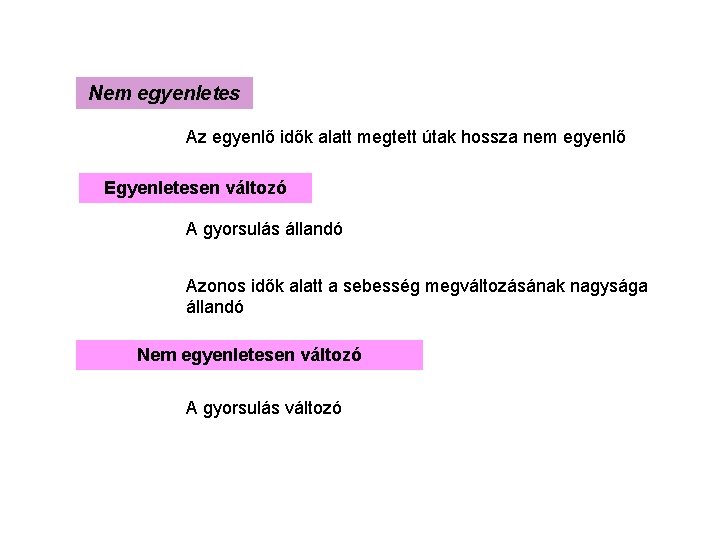 Nem egyenletes

Az egyenlő idők alatt megtett útak hossza nem egyenlő

Egyenletesen változó

A gyorsulás állandó

Azonos idők alatt a sebesség megváltozásának nagysága állandó

Nem egyenletesen változó

A gyorsulás változó